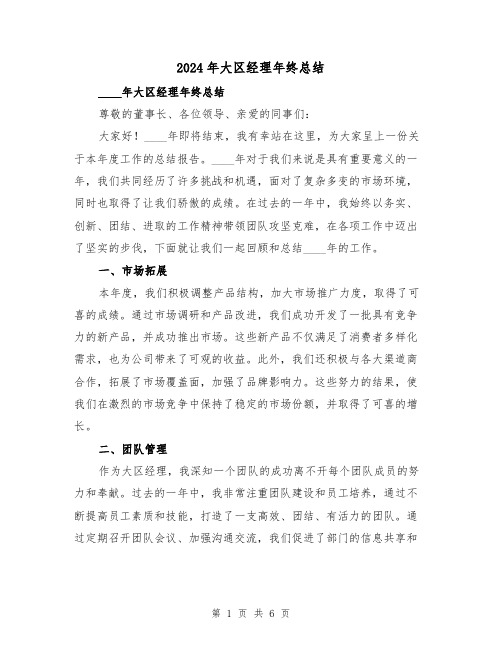 2024年大区经理年终总结

____年大区经理年终总结

尊敬的董事长、各位领导、亲爱的同事们：

大家好！____年即将结束，我有幸站在这里，为大家呈上一份关于本年度工作的总结报告。____年对于我们来说是具有重要意义的一年，我们共同经历了许多挑战和机遇，面对了复杂多变的市场环境，同时也取得了让我们骄傲的成绩。在过去的一年中，我始终以务实、创新、团结、进取的工作精神带领团队攻坚克难，在各项工作中迈出了坚实的步伐，下面就让我们一起回顾和总结____年的工作。

一、市场拓展

本年度，我们积极调整产品结构，加大市场推广力度，取得了可喜的成绩。通过市场调研和产品改进，我们成功开发了一批具有竞争力的新产品，并成功推出市场。这些新产品不仅满足了消费者多样化需求，也为公司带来了可观的收益。此外，我们还积极与各大渠道商合作，拓展了市场覆盖面，加强了品牌影响力。这些努力的结果，使我们在激烈的市场竞争中保持了稳定的市场份额，并取得了可喜的增长。

二、团队管理

作为大区经理，我深知一个团队的成功离不开每个团队成员的努力和奉献。过去的一年中，我非常注重团队建设和员工培养，通过不断提高员工素质和技能，打造了一支高效、团结、有活力的团队。通过定期召开团队会议、加强沟通交流，我们促进了部门的信息共享和

第 1 页 共 6 页